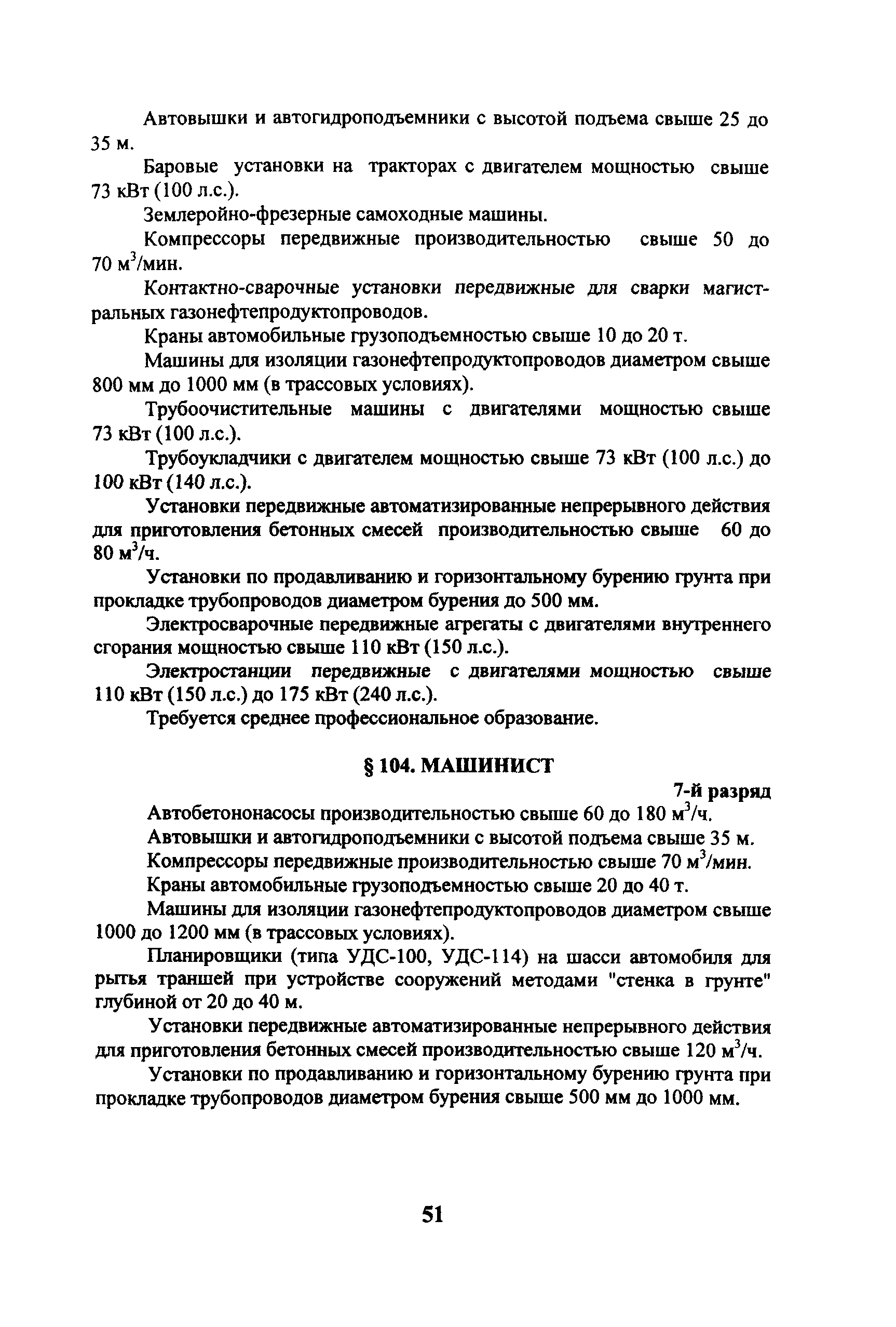 Автовышки и автогидроподъемники с высотой подъема свыше 25 до 35 м.

Баровые установки на тракторах с двигателем мощностью свыше 73 кВт (100 л.с.).

Землеройно-фрезерные самоходные машины.

Компрессоры передвижные производительностью свыше 50 до 70 $м^3$/мин.

Контактно-сварочные установки передвижные для сварки магистральных газонефтепродуктопроводов.

Краны автомобильные грузоподъемностью свыше 10 до 20 т.

Машины для изоляции газонефтепродуктопроводов диаметром свыше 800 мм до 1000 мм (в трассовых условиях).

Трубоочистительные машины с двигателями мощностью свыше 73 кВт (100 л.с.).

Трубоукладчики с двигателем мощностью свыше 73 кВт (100 л.с.) до 100 кВт (140 л.с.).

Установки передвижные автоматизированные непрерывного действия для приготовления бетонных смесей производительностью свыше 60 до 80 $м^3$/ч.

Установки по продавливанию и горизонтальному бурению грунта при прокладке трубопроводов диаметром бурения до 500 мм.

Электросварочные передвижные агрегаты с двигателями внутреннего сгорания мощностью свыше 110 кВт (150 л.с.).

Электростанции передвижные с двигателями мощностью свыше 110 кВт (150 л.с.) до 175 кВт (240 л.с.).

Требуется среднее профессиональное образование.

§ 104. МАШИНИСТ

7-й разряд

Автобетононасосы производительностью свыше 60 до 180 $м^3$/ч.

Автовышки и автогидроподъемники с высотой подъема свыше 35 м.

Компрессоры передвижные производительностью свыше 70 $м^3$/мин.

Краны автомобильные грузоподъемностью свыше 20 до 40 т.

Машины для изоляции газонефтепродуктопроводов диаметром свыше 1000 до 1200 мм (в трассовых условиях).

Планировщики (типа УДС-100, УДС-114) на шасси автомобиля для рытья траншей при устройстве сооружений методами "стенка в грунте" глубиной от 20 до 40 м.

Установки передвижные автоматизированные непрерывного действия для приготовления бетонных смесей производительностью свыше 120 $м^3$/ч.

Установки по продавливанию и горизонтальному бурению грунта при прокладке трубопроводов диаметром бурения свыше 500 мм до 1000 мм.

51